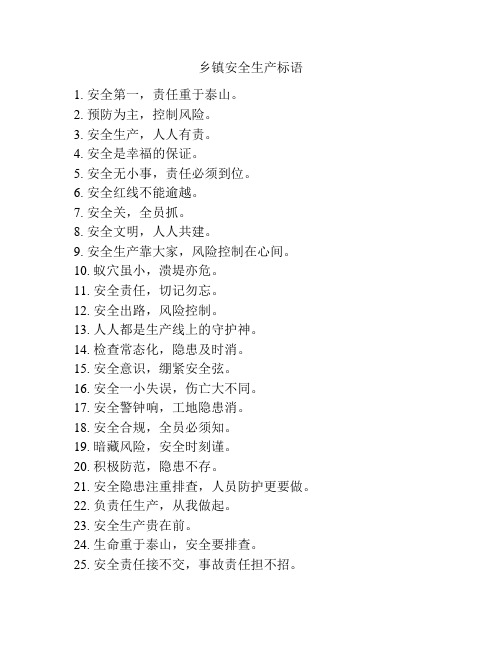 乡镇安全生产标语

1. 安全第一，责任重于泰山。
2. 预防为主，控制风险。
3. 安全生产，人人有责。
4. 安全是幸福的保证。
5. 安全无小事，责任必须到位。
6. 安全红线不能逾越。
7. 安全关，全员抓。
8. 安全文明，人人共建。
9. 安全生产靠大家，风险控制在心间。
10. 蚁穴虽小，溃堤亦危。
11. 安全责任，切记勿忘。
12. 安全出路，风险控制。
13. 人人都是生产线上的守护神。
14. 检查常态化，隐患及时消。
15. 安全意识，绷紧安全弦。
16. 安全一小失误，伤亡大不同。
17. 安全警钟响，工地隐患消。
18. 安全合规，全员必须知。
19. 暗藏风险，安全时刻谨。
20. 积极防范，隐患不存。
21. 安全隐患注重排查，人员防护更要做。
22. 负责任生产，从我做起。
23. 安全生产贵在前。
24. 生命重于泰山，安全要排查。
25. 安全责任接不交，事故责任担不招。